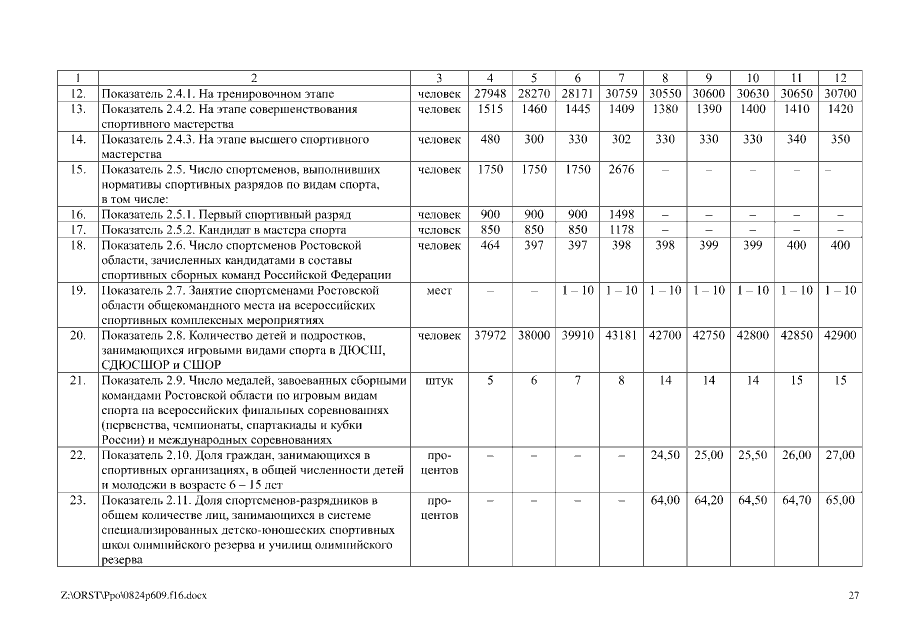 | 1 | 2 | 3 | 4 | 5 | 6 | 7 | 8 | 9 | 10 | 11 | 12 |
|---|---|---|---|---|---|---|---|---|---|---|---|
| 12. | Показатель 2.4.1. На тренировочном этапе | человек | 27948 | 28270 | 28171 | 30759 | 30550 | 30600 | 30630 | 30650 | 30700 |
| 13. | Показатель 2.4.2. На этапе совершенствования спортивного мастерства | человек | 1515 | 1460 | 1445 | 1409 | 1380 | 1390 | 1400 | 1410 | 1420 |
| 14. | Показатель 2.4.3. На этапе высшего спортивного мастерства | человек | 480 | 300 | 330 | 302 | 330 | 330 | 330 | 340 | 350 |
| 15. | Показатель 2.5. Число спортсменов, выполнивших нормативы спортивных разрядов по видам спорта, в том числе: | человек | 1750 | 1750 | 1750 | 2676 | – | – | – | – | – |
| 16. | Показатель 2.5.1. Первый спортивный разряд | человек | 900 | 900 | 900 | 1498 | – | – | – | – | – |
| 17. | Показатель 2.5.2. Кандидат в мастера спорта | человек | 850 | 850 | 850 | 1178 | – | – | – | – | – |
| 18. | Показатель 2.6. Число спортсменов Ростовской области, зачисленных кандидатами в составы спортивных сборных команд Российской Федерации | человек | 464 | 397 | 397 | 398 | 398 | 399 | 399 | 400 | 400 |
| 19. | Показатель 2.7. Занятие спортсменами Ростовской области общекомандного места на всероссийских спортивных комплексных мероприятиях | мест | – | – | 1 – 10 | 1 – 10 | 1 – 10 | 1 – 10 | 1 – 10 | 1 – 10 | 1 – 10 |
| 20. | Показатель 2.8. Количество детей и подростков, занимающихся игровыми видами спорта в ДЮСШ, СДЮСШОР и СШОР | человек | 37972 | 38000 | 39910 | 43181 | 42700 | 42750 | 42800 | 42850 | 42900 |
| 21. | Показатель 2.9. Число медалей, завоеванных сборными командами Ростовской области по игровым видам спорта на всероссийских финальных соревнованиях (первенства, чемпионаты, спартакиады и кубки России) и международных соревнованиях | штук | 5 | 6 | 7 | 8 | 14 | 14 | 14 | 15 | 15 |
| 22. | Показатель 2.10. Доля граждан, занимающихся в спортивных организациях, в общей численности детей и молодежи в возрасте 6 – 15 лет | процентов | – | – | – | – | 24,50 | 25,00 | 25,50 | 26,00 | 27,00 |
| 23. | Показатель 2.11. Доля спортсменов-разрядников в общем количестве лиц, занимающихся в системе специализированных детско-юношеских спортивных школ олимпийского резерва и училищ олимпийского резерва | процентов | – | – | – | – | 64,00 | 64,20 | 64,50 | 64,70 | 65,00 |

Z:\ORST\Ppo\0824p609.f16.docx

27